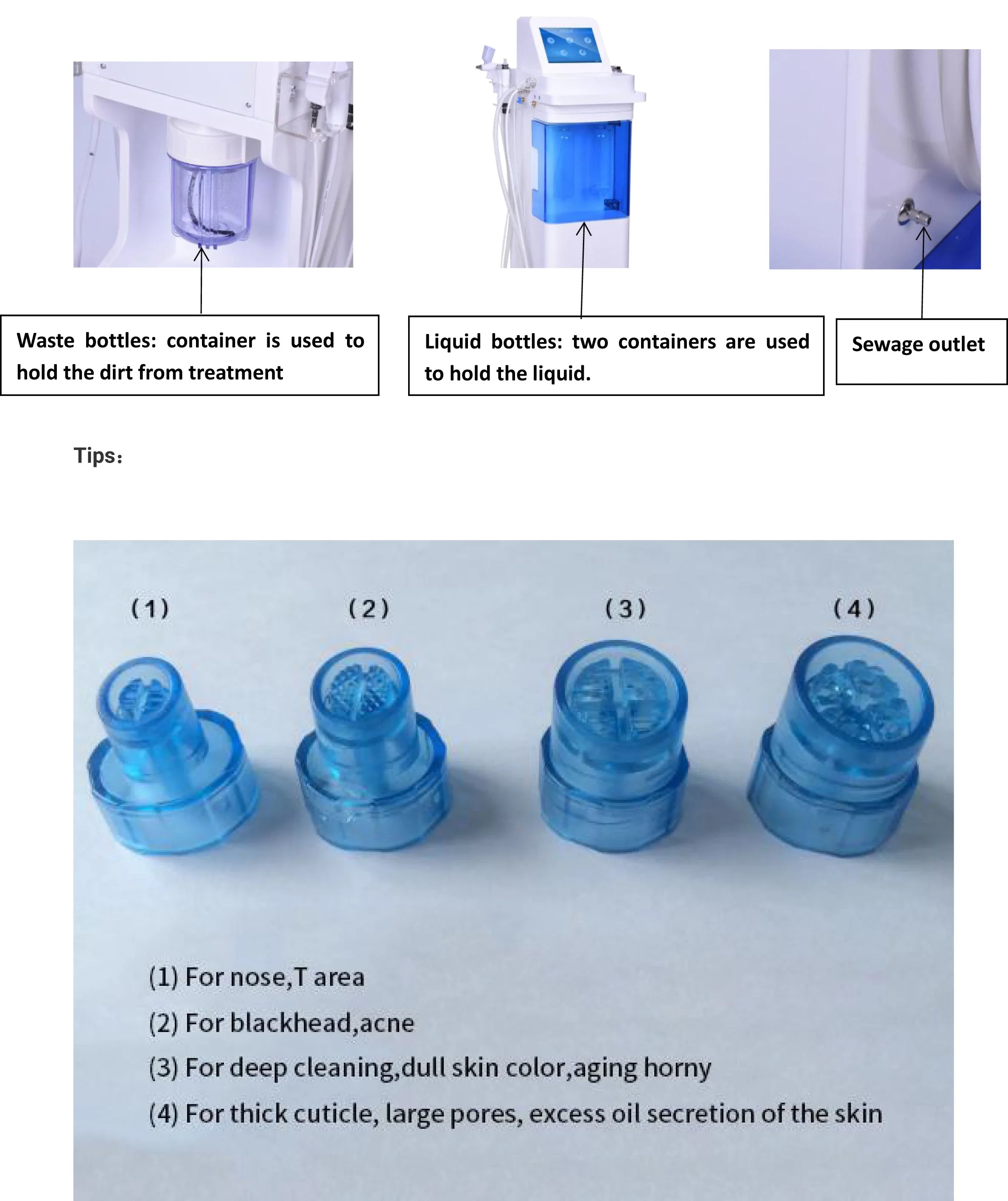 Waste bottles: container is used to hold the dirt from treatment

Liquid bottles: two containers are used to hold the liquid.

Sewage outlet

Tips：

(1)

(2)

(3)

(4)

(1) For nose,T area

(2) For blackhead,acne

(3) For deep cleaning,dull skin color,aging horny

(4) For thick cuticle, large pores, excess oil secretion of the skin